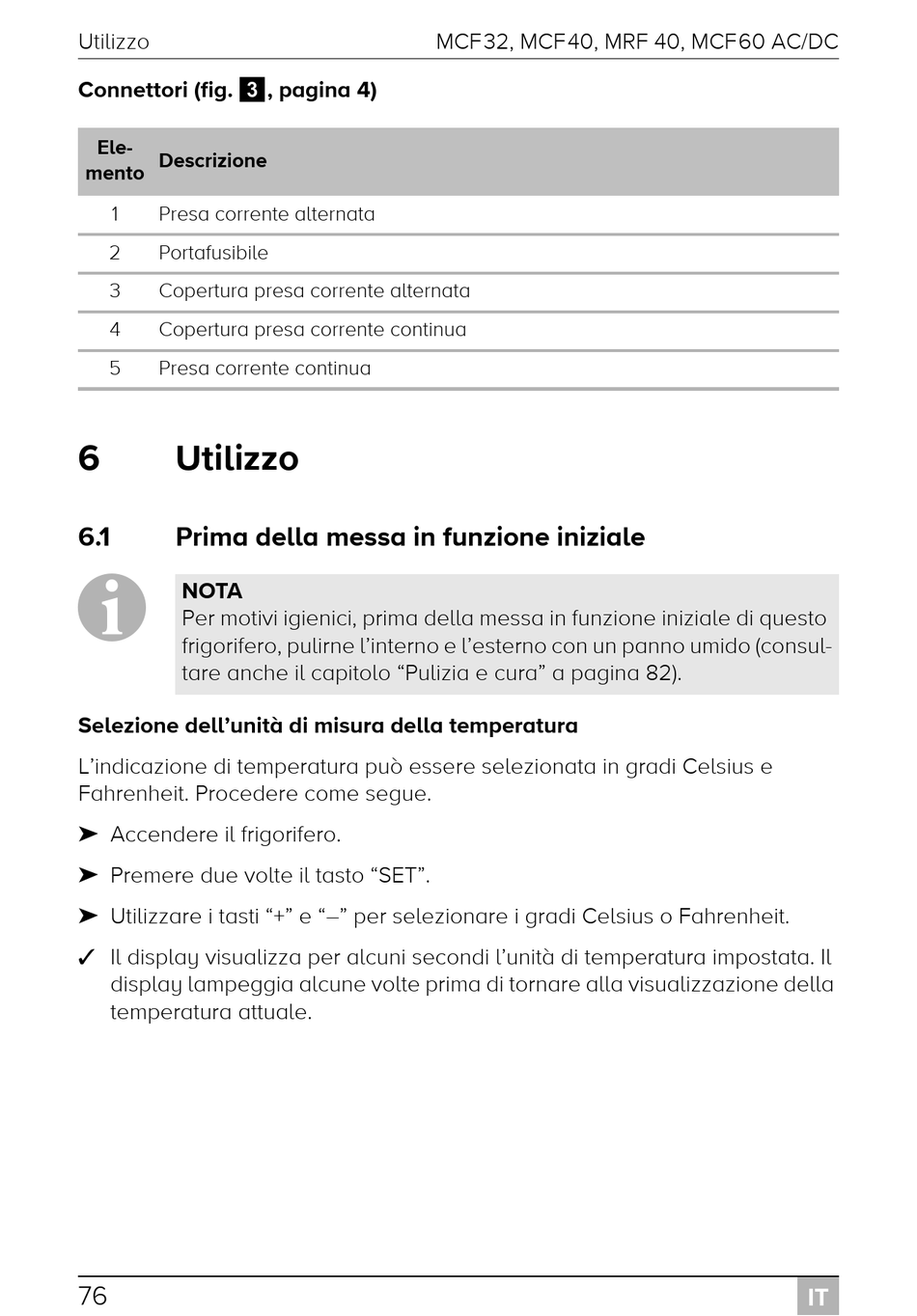 Utilizzo MCF32, MCF40, MRF 40, MCF60 AC/DC

Connettori (fig. 3, pagina 4)

| Elemento | Descrizione |
|---|---|
| 1 | Presa corrente alternata |
| 2 | Portafusibile |
| 3 | Copertura presa corrente alternata |
| 4 | Copertura presa corrente continua |
| 5 | Presa corrente continua |

6 Utilizzo

6.1 Prima della messa in funzione iniziale

NOTA
Per motivi igienici, prima della messa in funzione iniziale di questo frigorifero, pulirne l'interno e l'esterno con un panno umido (consultare anche il capitolo "Pulizia e cura" a pagina 82).

Selezione dell'unità di misura della temperatura

L'indicazione di temperatura può essere selezionata in gradi Celsius e Fahrenheit. Procedere come segue.

➤ Accendere il frigorifero.

➤ Premere due volte il tasto "SET".

➤ Utilizzare i tasti "+" e "–" per selezionare i gradi Celsius o Fahrenheit.

✓ Il display visualizza per alcuni secondi l'unità di temperatura impostata. Il display lampeggia alcune volte prima di tornare alla visualizzazione della temperatura attuale.

76 IT